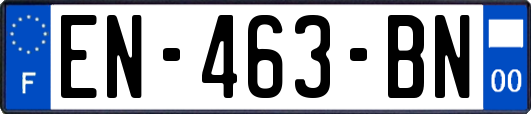 F

EN-463-BN

00